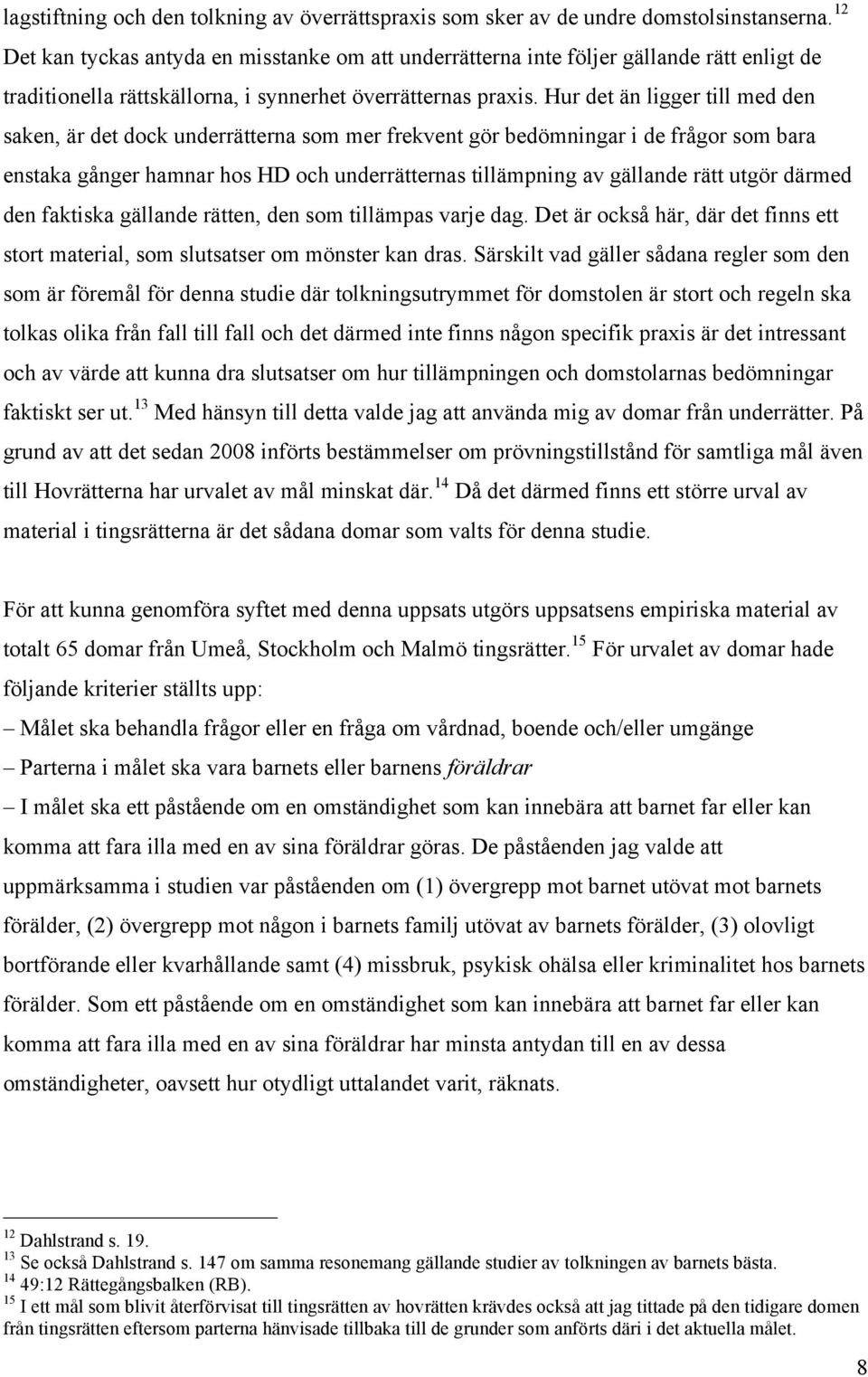 lagstiftning och den tolkning av överrättspraxis som sker av de undre domstolsinstanserna.$^{12}$ Det kan tyckas antyda en misstanke om att underrätterna inte följer gällande rätt enligt de traditionella rättskällorna, i synnerhet överrätternas praxis. Hur det än ligger till med den saken, är det dock underrätterna som mer frekvent gör bedömningar i de frågor som bara enstaka gånger hamnar hos HD och underrätternas tillämpning av gällande rätt utgör därmed den faktiska gällande rätten, den som tillämpas varje dag. Det är också här, där det finns ett stort material, som slutsatser om mönster kan dras. Särskilt vad gäller sådana regler som den som är föremål för denna studie där tolkningsutrymmet för domstolen är stort och regeln ska tolkas olika från fall till fall och det därmed inte finns någon specifik praxis är det intressant och av värde att kunna dra slutsatser om hur tillämpningen och domstolarnas bedömningar faktiskt ser ut.$^{13}$ Med hänsyn till detta valde jag att använda mig av domar från underrätter. På grund av att det sedan 2008 införts bestämmelser om prövningstillstånd för samtliga mål även till Hovrätterna har urvalet av mål minskat där.$^{14}$ Då det därmed finns ett större urval av material i tingsrätterna är det sådana domar som valts för denna studie.

För att kunna genomföra syftet med denna uppsats utgörs uppsatsens empiriska material av totalt 65 domar från Umeå, Stockholm och Malmö tingsrätter.$^{15}$ För urvalet av domar hade följande kriterier ställts upp:
– Målet ska behandla frågor eller en fråga om vårdnad, boende och/eller umgänge
– Parterna i målet ska vara barnets eller barnens föräldrar
– I målet ska ett påstående om en omständighet som kan innebära att barnet far eller kan komma att fara illa med en av sina föräldrar göras. De påståenden jag valde att uppmärksamma i studien var påståenden om (1) övergrepp mot barnet utövat mot barnets förälder, (2) övergrepp mot någon i barnets familj utövat av barnets förälder, (3) olovligt bortförande eller kvarhållande samt (4) missbruk, psykisk ohälsa eller kriminalitet hos barnets förälder. Som ett påstående om en omständighet som kan innebära att barnet far eller kan komma att fara illa med en av sina föräldrar har minsta antydan till en av dessa omständigheter, oavsett hur otydligt uttalandet varit, räknats.

$^{12}$ Dahlstrand s. 19.
$^{13}$ Se också Dahlstrand s. 147 om samma resonemang gällande studier av tolkningen av barnets bästa.
$^{14}$ 49:12 Rättegångsbalken (RB).
$^{15}$ I ett mål som blivit återförvisat till tingsrätten av hovrätten krävdes också att jag tittade på den tidigare domen från tingsrätten eftersom parterna hänvisade tillbaka till de grunder som anförts däri i det aktuella målet.

8